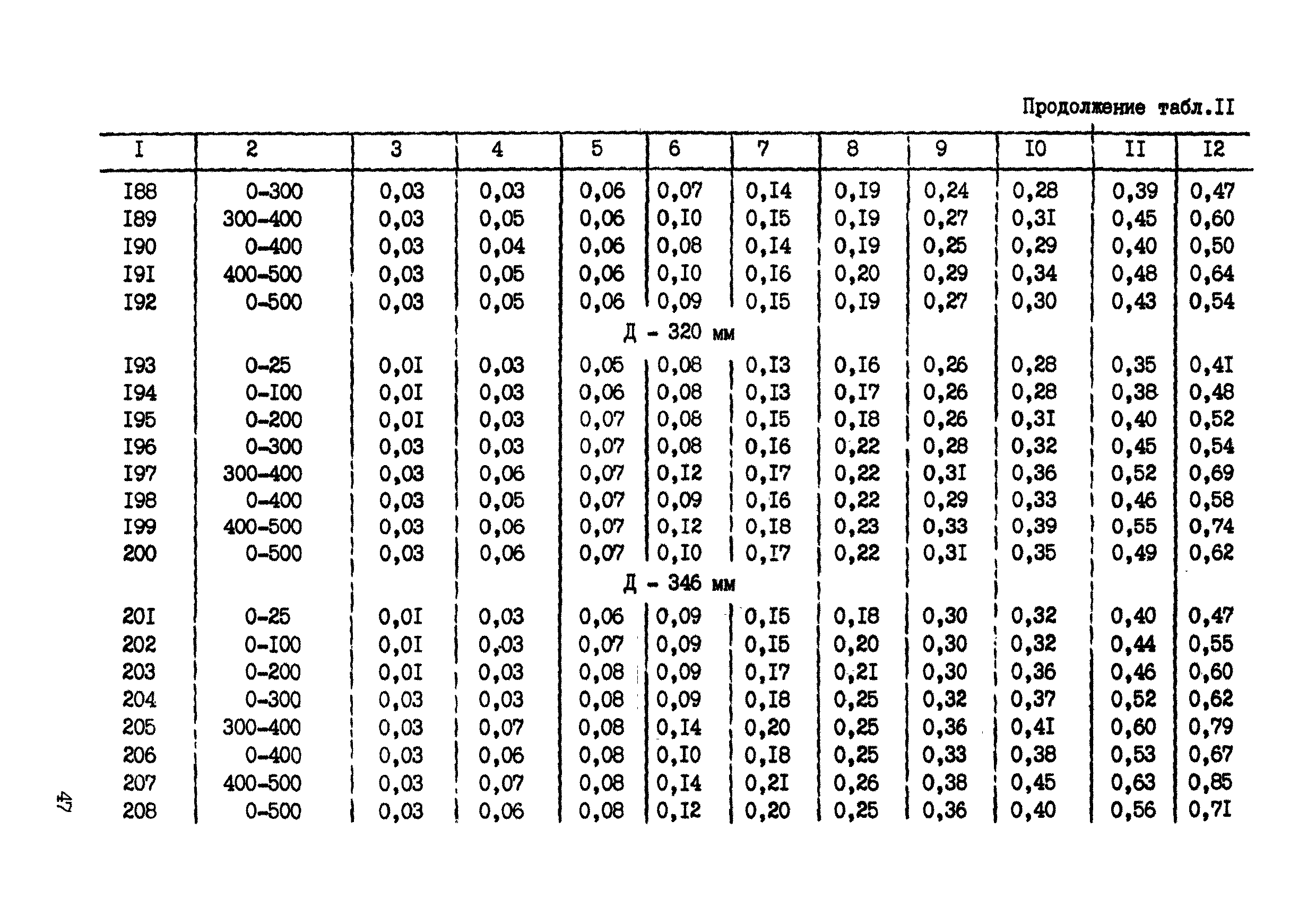 Продолжение табл.II

| I | 2 | 3 | 4 | 5 | 6 | 7 | 8 | 9 | I0 | II | I2 |
|---|---|---|---|---|---|---|---|---|---|---|---|
| I88 | 0-300 | 0,03 | 0,03 | 0,06 | 0,07 | 0,I4 | 0,I9 | 0,24 | 0,28 | 0,39 | 0,47 |
| I89 | 300-400 | 0,03 | 0,05 | 0,06 | 0,I0 | 0,I5 | 0,I9 | 0,27 | 0,3I | 0,45 | 0,60 |
| I90 | 0-400 | 0,03 | 0,04 | 0,06 | 0,08 | 0,I4 | 0,I9 | 0,25 | 0,29 | 0,40 | 0,50 |
| I9I | 400-500 | 0,03 | 0,05 | 0,06 | 0,I0 | 0,I6 | 0,20 | 0,29 | 0,34 | 0,48 | 0,64 |
| I92 | 0-500 | 0,03 | 0,05 | 0,06 | 0,09 | 0,I5 | 0,I9 | 0,27 | 0,30 | 0,43 | 0,54 |
| Д - 320 мм | | | | | | | | | | | |
| I93 | 0-25 | 0,0I | 0,03 | 0,05 | 0,08 | 0,I3 | 0,I6 | 0,26 | 0,28 | 0,35 | 0,4I |
| I94 | 0-I00 | 0,0I | 0,03 | 0,06 | 0,08 | 0,I3 | 0,I7 | 0,26 | 0,28 | 0,38 | 0,48 |
| I95 | 0-200 | 0,0I | 0,03 | 0,07 | 0,08 | 0,I5 | 0,I8 | 0,26 | 0,3I | 0,40 | 0,52 |
| I96 | 0-300 | 0,03 | 0,03 | 0,07 | 0,08 | 0,I6 | 0,22 | 0,28 | 0,32 | 0,45 | 0,54 |
| I97 | 300-400 | 0,03 | 0,06 | 0,07 | 0,I2 | 0,I7 | 0,22 | 0,3I | 0,36 | 0,52 | 0,69 |
| I98 | 0-400 | 0,03 | 0,05 | 0,07 | 0,09 | 0,I6 | 0,22 | 0,29 | 0,33 | 0,46 | 0,58 |
| I99 | 400-500 | 0,03 | 0,06 | 0,07 | 0,I2 | 0,I8 | 0,23 | 0,33 | 0,39 | 0,55 | 0,74 |
| 200 | 0-500 | 0,03 | 0,06 | 0,07 | 0,I0 | 0,I7 | 0,22 | 0,3I | 0,35 | 0,49 | 0,62 |
| Д - 346 мм | | | | | | | | | | | |
| 20I | 0-25 | 0,0I | 0,03 | 0,06 | 0,09 | 0,I5 | 0,I8 | 0,30 | 0,32 | 0,40 | 0,47 |
| 202 | 0-I00 | 0,0I | 0,03 | 0,07 | 0,09 | 0,I5 | 0,20 | 0,30 | 0,32 | 0,44 | 0,55 |
| 203 | 0-200 | 0,0I | 0,03 | 0,08 | 0,09 | 0,I7 | 0,2I | 0,30 | 0,36 | 0,46 | 0,60 |
| 204 | 0-300 | 0,03 | 0,03 | 0,08 | 0,09 | 0,I8 | 0,25 | 0,32 | 0,37 | 0,52 | 0,62 |
| 205 | 300-400 | 0,03 | 0,07 | 0,08 | 0,I4 | 0,20 | 0,25 | 0,36 | 0,4I | 0,60 | 0,79 |
| 206 | 0-400 | 0,03 | 0,06 | 0,08 | 0,I0 | 0,I8 | 0,25 | 0,33 | 0,38 | 0,53 | 0,67 |
| 207 | 400-500 | 0,03 | 0,07 | 0,08 | 0,I4 | 0,2I | 0,26 | 0,38 | 0,45 | 0,63 | 0,85 |
| 208 | 0-500 | 0,03 | 0,06 | 0,08 | 0,I2 | 0,20 | 0,25 | 0,36 | 0,40 | 0,56 | 0,7I |

47